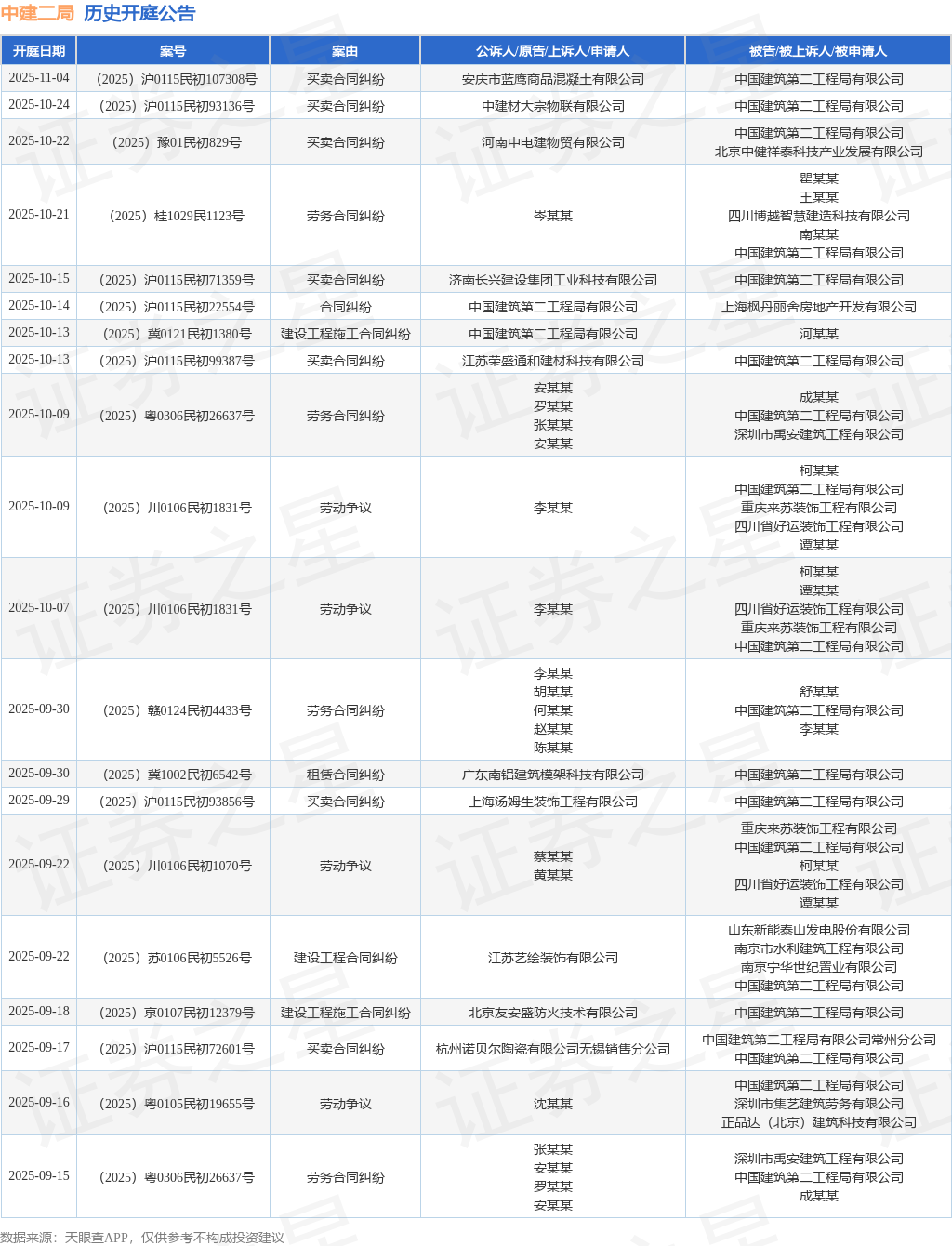 中建二局 历史开庭公告

| 开庭日期 | 案号 | 案由 | 公诉人/原告/上诉人/申请人 | 被告/被上诉人/被申请人 |
|---|---|---|---|---|
| 2025-11-04 | (2025)沪0115民初107308号 | 买卖合同纠纷 | 安庆市蓝鹰商品混凝土有限公司 | 中国建筑第二工程局有限公司 |
| 2025-10-24 | (2025)沪0115民初93136号 | 买卖合同纠纷 | 中建材大宗物联有限公司 | 中国建筑第二工程局有限公司 |
| 2025-10-22 | (2025)豫01民初829号 | 买卖合同纠纷 | 河南中电建物贸有限公司 | 中国建筑第二工程局有限公司 北京中健祥泰科技产业发展有限公司 |
| 2025-10-21 | (2025)桂1029民1123号 | 劳务合同纠纷 | 岑某某 | 瞿某某 王某某 四川博越智慧建造科技有限公司 南某某 中国建筑第二工程局有限公司 |
| 2025-10-15 | (2025)沪0115民初71359号 | 买卖合同纠纷 | 济南长兴建设集团工业科技有限公司 | 中国建筑第二工程局有限公司 |
| 2025-10-14 | (2025)沪0115民初22554号 | 合同纠纷 | 中国建筑第二工程局有限公司 | 上海枫丹丽舍房地产开发有限公司 |
| 2025-10-13 | (2025)冀0121民初1380号 | 建设工程施工合同纠纷 | 中国建筑第二工程局有限公司 | 河某某 |
| 2025-10-13 | (2025)沪0115民初99387号 | 买卖合同纠纷 | 江苏荣盛通和建材科技有限公司 | 中国建筑第二工程局有限公司 |
| 2025-10-09 | (2025)粤0306民初26637号 | 劳务合同纠纷 | 安某某 罗某某 张某某 安某某 | 成某某 中国建筑第二工程局有限公司 深圳市禹安建筑工程有限公司 |
| 2025-10-09 | (2025)川0106民初1831号 | 劳动争议 | 李某某 | 柯某某 中国建筑第二工程局有限公司 重庆来苏装饰工程有限公司 四川省好运装饰工程有限公司 谭某某 |
| 2025-10-07 | (2025)川0106民初1831号 | 劳动争议 | 李某某 | 柯某某 谭某某 四川省好运装饰工程有限公司 重庆来苏装饰工程有限公司 中国建筑第二工程局有限公司 |
| 2025-09-30 | (2025)赣0124民初4433号 | 劳务合同纠纷 | 李某某 胡某某 何某某 赵某某 陈某某 | 舒某某 中国建筑第二工程局有限公司 李某某 |
| 2025-09-30 | (2025)冀1002民初6542号 | 租赁合同纠纷 | 广东南铝建筑模架科技有限公司 | 中国建筑第二工程局有限公司 |
| 2025-09-29 | (2025)沪0115民初93856号 | 买卖合同纠纷 | 上海汤姆生装饰工程有限公司 | 中国建筑第二工程局有限公司 |
| 2025-09-22 | (2025)川0106民初1070号 | 劳动争议 | 蔡某某 黄某某 | 重庆来苏装饰工程有限公司 中国建筑第二工程局有限公司 柯某某 四川省好运装饰工程有限公司 谭某某 |
| 2025-09-22 | (2025)苏0106民初5526号 | 建设工程合同纠纷 | 江苏艺绘装饰有限公司 | 山东新能泰山发电股份有限公司 南京市水利建筑工程有限公司 南京宁华世纪置业有限公司 中国建筑第二工程局有限公司 |
| 2025-09-18 | (2025)京0107民初12379号 | 建设工程施工合同纠纷 | 北京友安盛防火技术有限公司 | 中国建筑第二工程局有限公司 |
| 2025-09-17 | (2025)沪0115民初72601号 | 买卖合同纠纷 | 杭州诺贝尔陶瓷有限公司无锡销售分公司 | 中国建筑第二工程局有限公司常州分公司 中国建筑第二工程局有限公司 |
| 2025-09-16 | (2025)粤0105民初19655号 | 劳动争议 | 沈某某 | 中国建筑第二工程局有限公司 深圳市集艺建筑劳务有限公司 正品达(北京)建筑科技有限公司 |
| 2025-09-15 | (2025)粤0306民初26637号 | 劳务合同纠纷 | 张某某 安某某 罗某某 安某某 | 深圳市禹安建筑工程有限公司 中国建筑第二工程局有限公司 成某某 |

数据来源:天眼查APP,仅供参考不构成投资建议